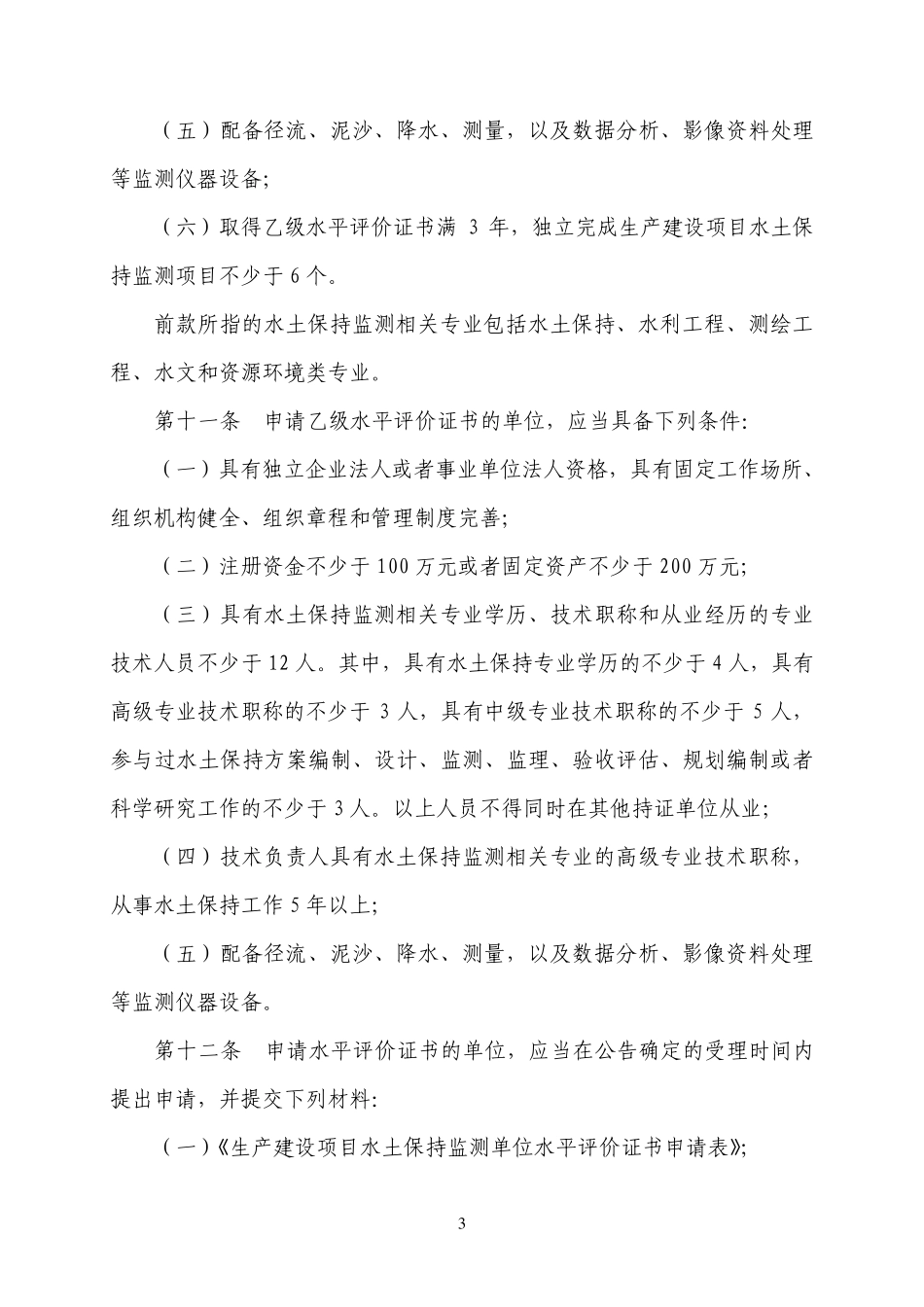 （五）配备径流、泥沙、降水、测量，以及数据分析、影像资料处理等监测仪器设备；

（六）取得乙级水平评价证书满 3 年，独立完成生产建设项目水土保持监测项目不少于 6 个。

前款所指的水土保持监测相关专业包括水土保持、水利工程、测绘工程、水文和资源环境类专业。

第十一条　申请乙级水平评价证书的单位，应当具备下列条件：

（一）具有独立企业法人或者事业单位法人资格，具有固定工作场所、组织机构健全、组织章程和管理制度完善；

（二）注册资金不少于 100 万元或者固定资产不少于 200 万元；

（三）具有水土保持监测相关专业学历、技术职称和从业经历的专业技术人员不少于 12 人。其中，具有水土保持专业学历的不少于 4 人，具有高级专业技术职称的不少于 3 人，具有中级专业技术职称的不少于 5 人，参与过水土保持方案编制、设计、监测、监理、验收评估、规划编制或者科学研究工作的不少于 3 人。以上人员不得同时在其他持证单位从业；

（四）技术负责人具有水土保持监测相关专业的高级专业技术职称，从事水土保持工作 5 年以上；

（五）配备径流、泥沙、降水、测量，以及数据分析、影像资料处理等监测仪器设备。

第十二条　申请水平评价证书的单位，应当在公告确定的受理时间内提出申请，并提交下列材料：

（一）《生产建设项目水土保持监测单位水平评价证书申请表》；

3